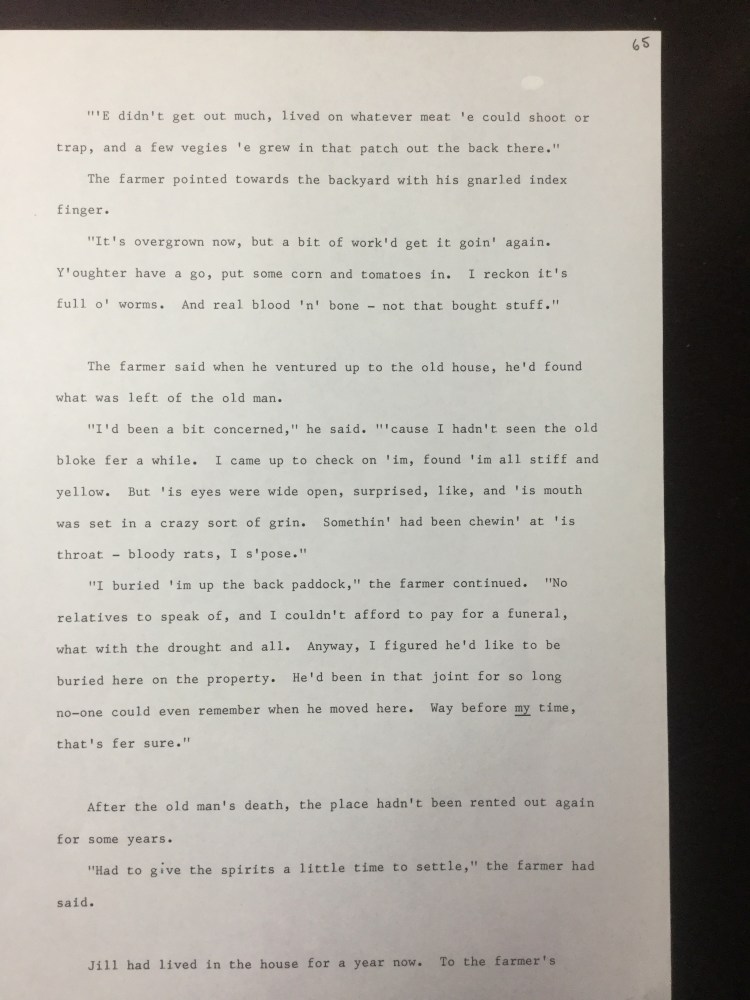 65

"'E didn't get out much, lived on whatever meat 'e could shoot or trap, and a few vegies 'e grew in that patch out the back there."

The farmer pointed towards the backyard with his gnarled index finger.

"It's overgrown now, but a bit of work'd get it goin' again. Y'oughter have a go, put some corn and tomatoes in. I reckon it's full o' worms. And real blood 'n' bone - not that bought stuff."

The farmer said when he ventured up to the old house, he'd found what was left of the old man.

"I'd been a bit concerned," he said. "'cause I hadn't seen the old bloke fer a while. I came up to check on 'im, found 'im all stiff and yellow. But 'is eyes were wide open, surprised, like, and 'is mouth was set in a crazy sort of grin. Somethin' had been chewin' at 'is throat - bloody rats, I s'pose."

"I buried 'im up the back paddock," the farmer continued. "No relatives to speak of, and I couldn't afford to pay for a funeral, what with the drought and all. Anyway, I figured he'd like to be buried here on the property. He'd been in that joint for so long no-one could even remember when he moved here. Way before my time, that's fer sure."

After the old man's death, the place hadn't been rented out again for some years.

"Had to give the spirits a little time to settle," the farmer had said.

Jill had lived in the house for a year now. To the farmer's